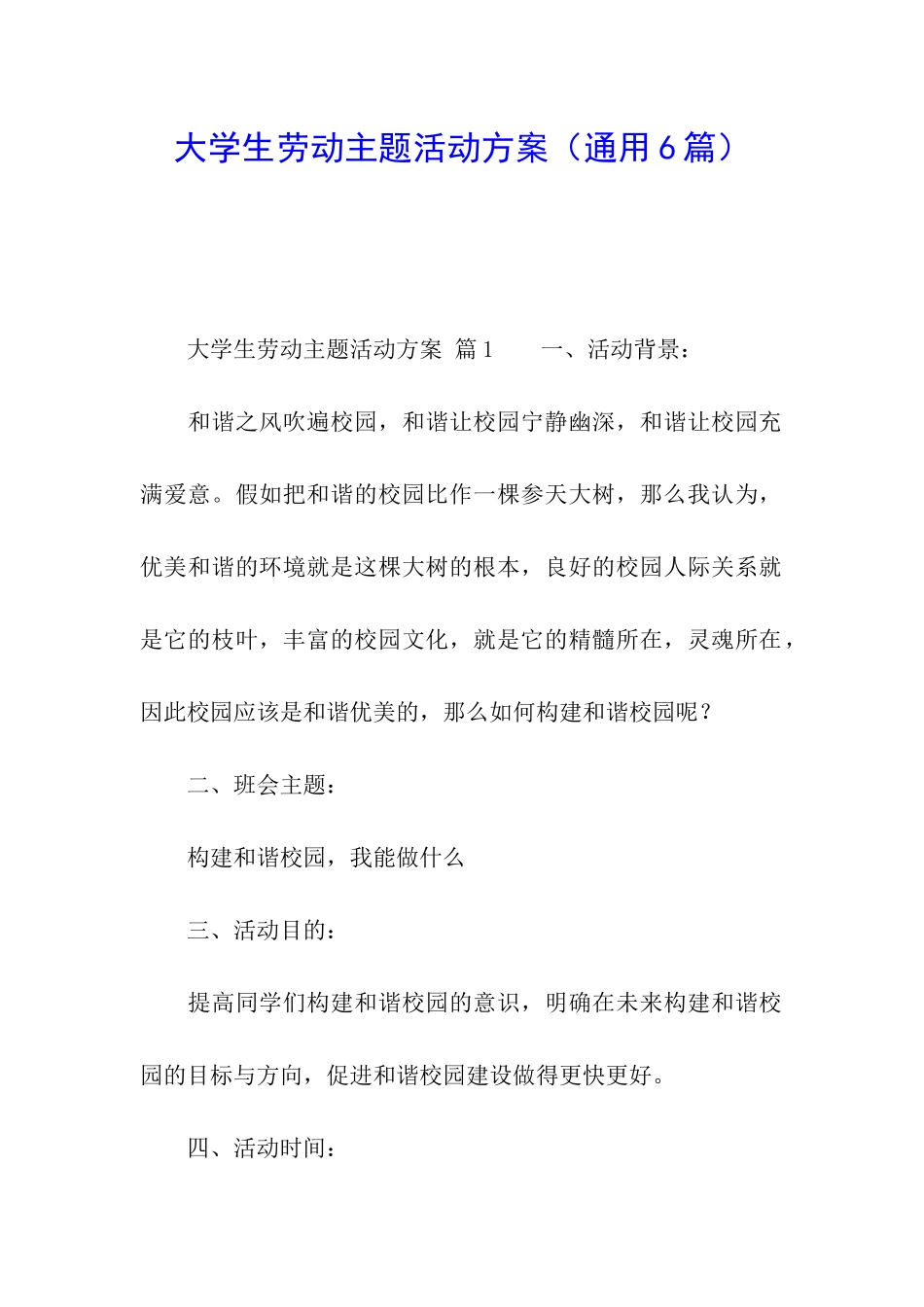 大学生劳动主题活动方案（通用6篇）

大学生劳动主题活动方案 篇1　　一、活动背景：

和谐之风吹遍校园，和谐让校园宁静幽深，和谐让校园充满爱意。假如把和谐的校园比作一棵参天大树，那么我认为，优美和谐的环境就是这棵大树的根本，良好的校园人际关系就是它的枝叶，丰富的校园文化，就是它的精髓所在，灵魂所在，因此校园应该是和谐优美的，那么如何构建和谐校园呢？

二、班会主题：

构建和谐校园，我能做什么

三、活动目的：

提高同学们构建和谐校园的意识，明确在未来构建和谐校园的目标与方向，促进和谐校园建设做得更快更好。

四、活动时间：